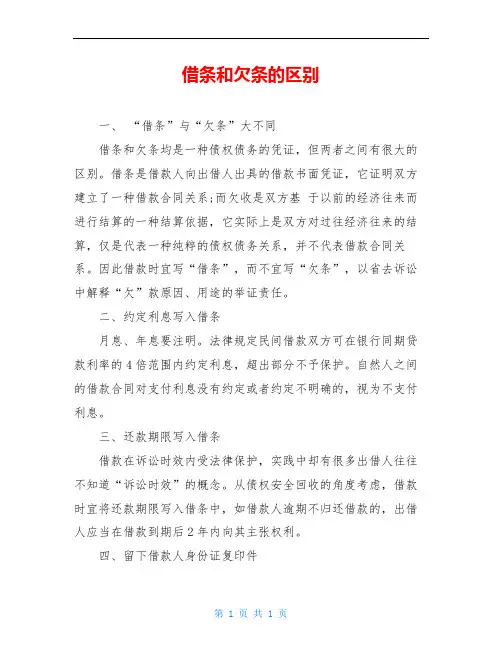 借条和欠条的区别

一、“借条”与“欠条”大不同

借条和欠条均是一种债权债务的凭证，但两者之间有很大的区别。借条是借款人向出借人出具的借款书面凭证，它证明双方建立了一种借款合同关系;而欠收是双方基 于以前的经济往来而进行结算的一种结算依据，它实际上是双方对过往经济往来的结算，仅是代表一种纯粹的债权债务关系，并不代表借款合同关系。因此借款时宜写“借条”，而不宜写“欠条”，以省去诉讼中解释“欠”款原因、用途的举证责任。

二、约定利息写入借条

月息、年息要注明。法律规定民间借款双方可在银行同期贷款利率的4倍范围内约定利息，超出部分不予保护。自然人之间的借款合同对支付利息没有约定或者约定不明确的，视为不支付利息。

三、还款期限写入借条

借款在诉讼时效内受法律保护，实践中却有很多出借人往往不知道“诉讼时效”的概念。从债权安全回收的角度考虑，借款时宜将还款期限写入借条中，如借款人逾期不归还借款的，出借人应当在借款到期后2年内向其主张权利。

四、留下借款人身份证复印件

第 1 页 共 1 页